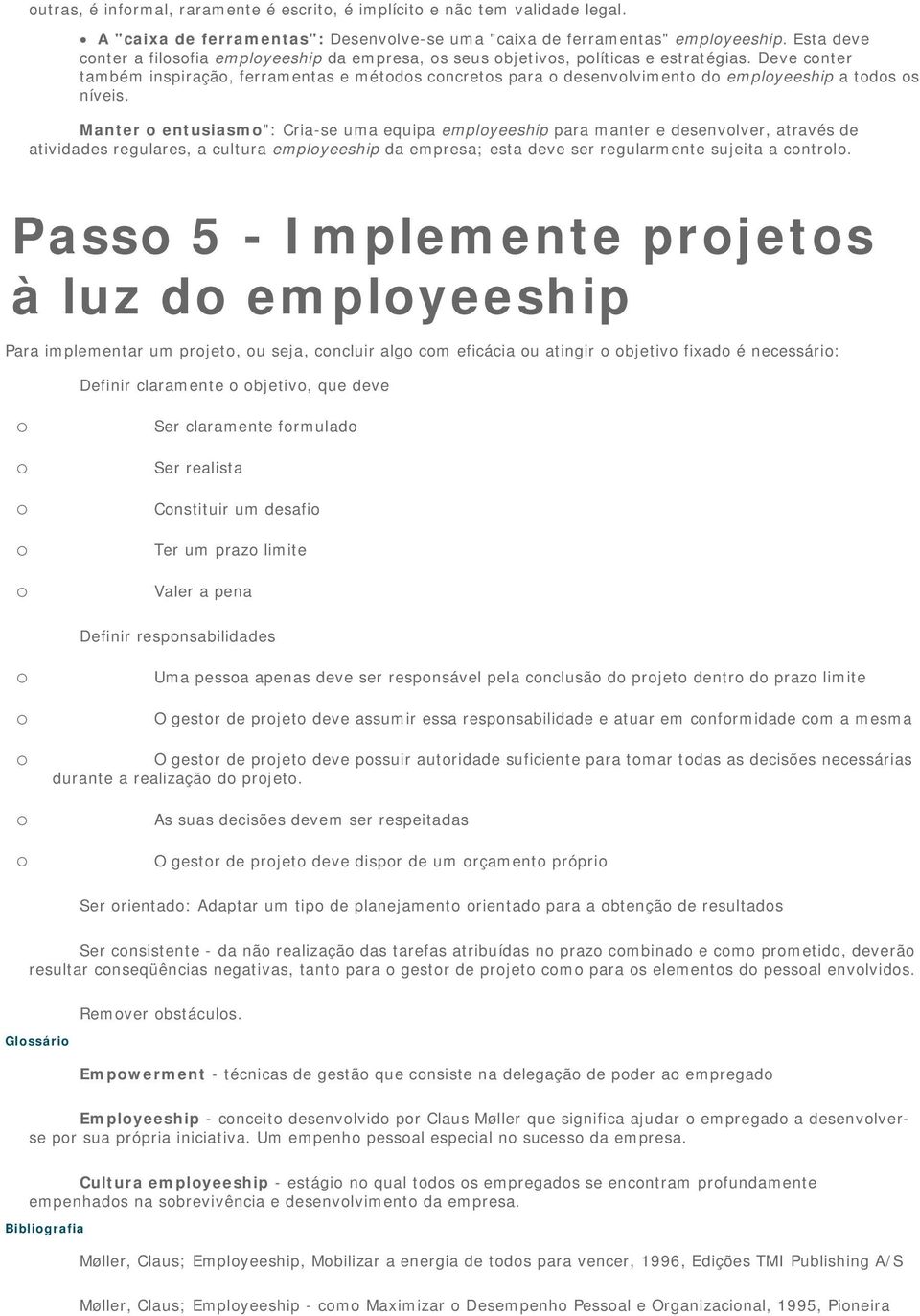 outras, é informal, raramente é escrito, é implícito e não tem validade legal.

• A "caixa de ferramentas": Desenvolve-se uma "caixa de ferramentas" employeeship. Esta deve conter a filosofia employeeship da empresa, os seus objetivos, políticas e estratégias. Deve conter também inspiração, ferramentas e métodos concretos para o desenvolvimento do employeeship a todos os níveis.

Manter o entusiasmo": Cria-se uma equipa employeeship para manter e desenvolver, através de atividades regulares, a cultura employeeship da empresa; esta deve ser regularmente sujeita a controlo.

Passo 5 - Implemente projetos à luz do employeeship

Para implementar um projeto, ou seja, concluir algo com eficácia ou atingir o objetivo fixado é necessário:

Definir claramente o objetivo, que deve

o Ser claramente formulado

o Ser realista

o Constituir um desafio

o Ter um prazo limite

o Valer a pena

Definir responsabilidades

o Uma pessoa apenas deve ser responsável pela conclusão do projeto dentro do prazo limite

o O gestor de projeto deve assumir essa responsabilidade e atuar em conformidade com a mesma

o O gestor de projeto deve possuir autoridade suficiente para tomar todas as decisões necessárias durante a realização do projeto.

o As suas decisões devem ser respeitadas

o O gestor de projeto deve dispor de um orçamento próprio

Ser orientado: Adaptar um tipo de planejamento orientado para a obtenção de resultados

Ser consistente - da não realização das tarefas atribuídas no prazo combinado e como prometido, deverão resultar conseqüências negativas, tanto para o gestor de projeto como para os elementos do pessoal envolvidos.

Remover obstáculos.

Glossário

Empowerment - técnicas de gestão que consiste na delegação de poder ao empregado

Employeeship - conceito desenvolvido por Claus Møller que significa ajudar o empregado a desenvolver-se por sua própria iniciativa. Um empenho pessoal especial no sucesso da empresa.

Cultura employeeship - estágio no qual todos os empregados se encontram profundamente empenhados na sobrevivência e desenvolvimento da empresa.

Bibliografia

Møller, Claus; Employeeship, Mobilizar a energia de todos para vencer, 1996, Edições TMI Publishing A/S

Møller, Claus; Employeeship - como Maximizar o Desempenho Pessoal e Organizacional, 1995, Pioneira